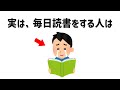 実は、毎日読書をする人は